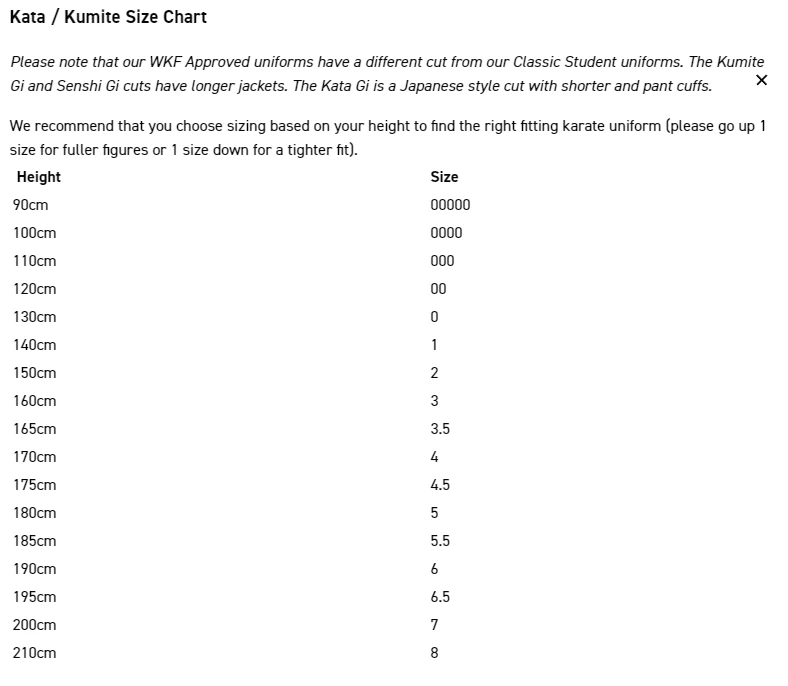 Kata / Kumite Size Chart

Please note that our WKF Approved uniforms have a different cut from our Classic Student uniforms. The Kumite Gi and Senshi Gi cuts have longer jackets. The Kata Gi is a Japanese style cut with shorter and pant cuffs.

×

We recommend that you choose sizing based on your height to find the right fitting karate uniform (please go up 1 size for fuller figures or 1 size down for a tighter fit).

| Height | Size |
|---|---|
| 90cm | 00000 |
| 100cm | 0000 |
| 110cm | 000 |
| 120cm | 00 |
| 130cm | 0 |
| 140cm | 1 |
| 150cm | 2 |
| 160cm | 3 |
| 165cm | 3.5 |
| 170cm | 4 |
| 175cm | 4.5 |
| 180cm | 5 |
| 185cm | 5.5 |
| 190cm | 6 |
| 195cm | 6.5 |
| 200cm | 7 |
| 210cm | 8 |